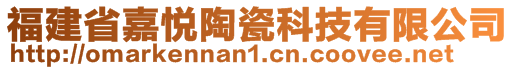 福建省嘉悦陶瓷科技有限公司
http://omarkennan1.cn.coovee.net